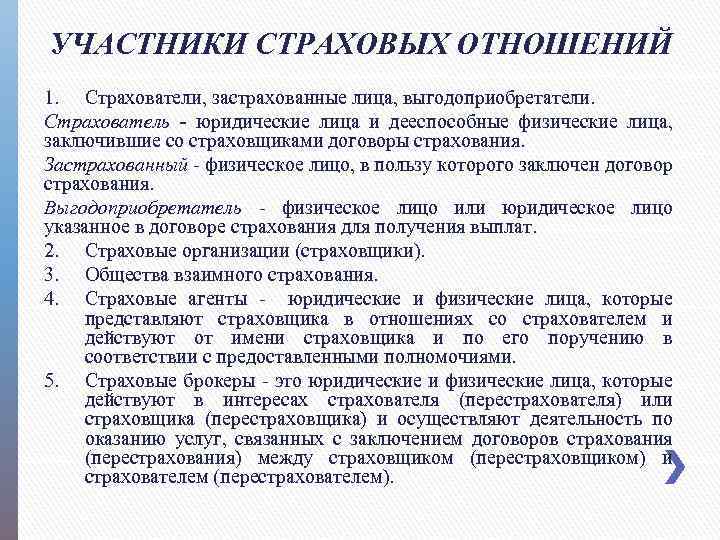 УЧАСТНИКИ СТРАХОВЫХ ОТНОШЕНИЙ

1. Страхователи, застрахованные лица, выгодоприобретатели.

Страхователь - юридические лица и дееспособные физические лица, заключившие со страховщиками договоры страхования.

Застрахованный - физическое лицо, в пользу которого заключен договор страхования.

Выгодоприобретатель - физическое лицо или юридическое лицо указанное в договоре страхования для получения выплат.

2. Страховые организации (страховщики).

3. Общества взаимного страхования.

4. Страховые агенты - юридические и физические лица, которые представляют страховщика в отношениях со страхователем и действуют от имени страховщика и по его поручению в соответствии с предоставленными полномочиями.

5. Страховые брокеры - это юридические и физические лица, которые действуют в интересах страхователя (перестрахователя) или страховщика (перестраховщика) и осуществляют деятельность по оказанию услуг, связанных с заключением договоров страхования (перестрахования) между страховщиком (перестраховщиком) и страхователем (перестрахователем).